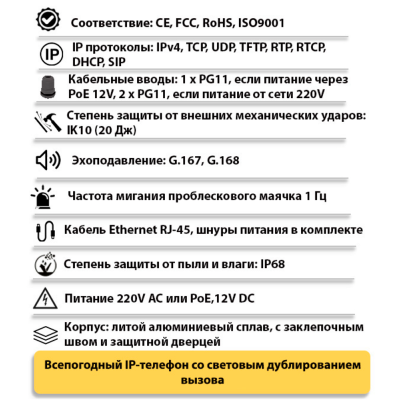 Соответствие: CE, FCC, RoHS, ISO9001

IP

IP протоколы: IPv4, TCP, UDP, TFTP, RTP, RTCP, DHCP, SIP

Кабельные вводы: 1 x PG11, если питание через PoE 12V, 2 x PG11, если питание от сети 220V

Степень защиты от внешних механических ударов: IK10 (20 Дж)

Эхоподавление: G.167, G.168

Частота мигания проблескового маячка 1 Гц

Кабель Ethernet RJ-45, шнуры питания в комплекте

Степень защиты от пыли и влаги: IP68

Питание 220V AC или PoE,12V DC

Корпус: литой алюминиевый сплав, с заклепочным швом и защитной дверцей

Всепогодный IP-телефон со световым дублированием вызова